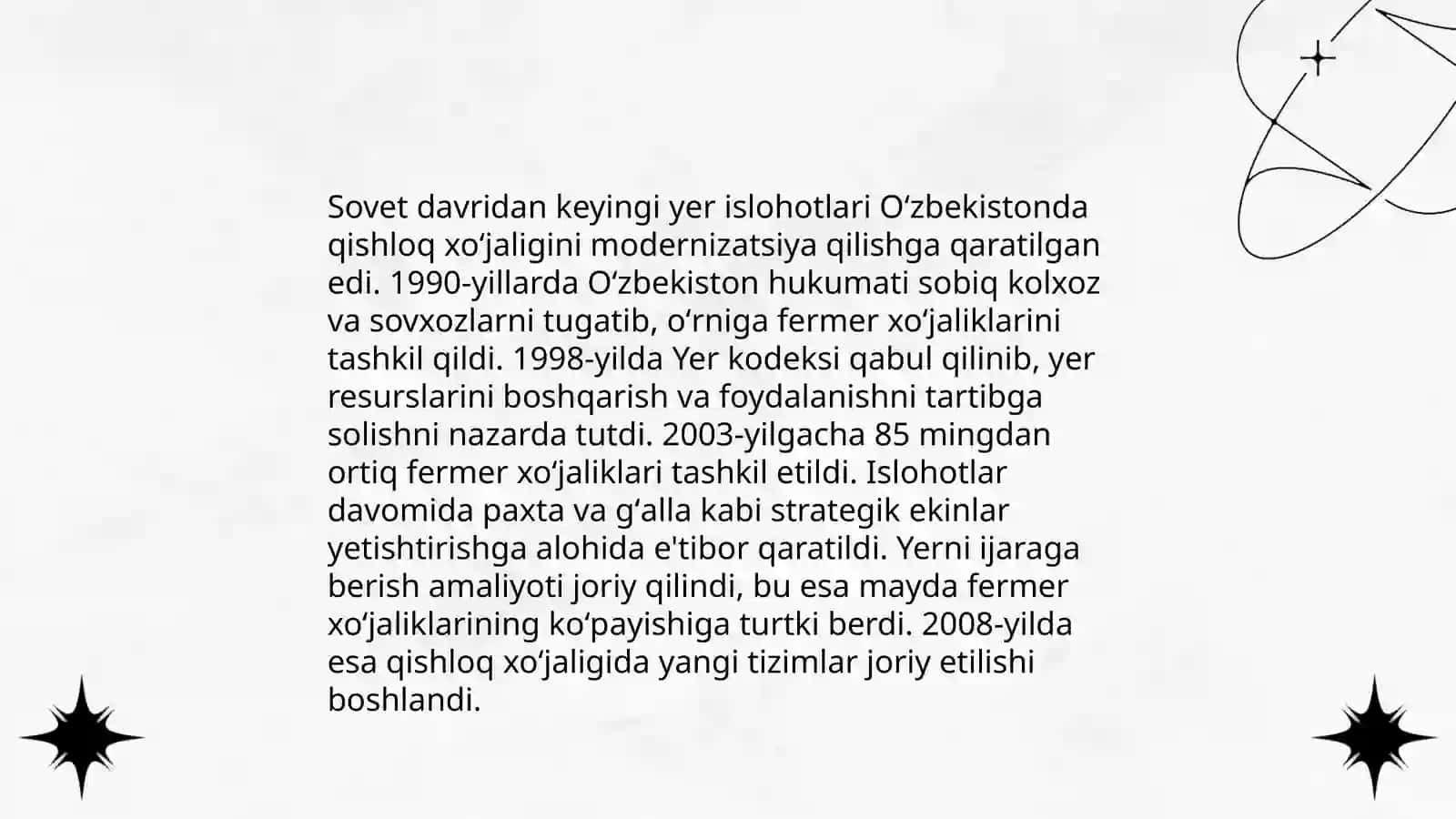 Sovet davridan keyingi yer islohotlari Oʻzbekistonda qishloq xoʻjaligini modernizatsiya qilishga qaratilgan edi. 1990-yillarda Oʻzbekiston hukumati sobiq kolxoz va sovxozlarni tugatib, oʻrniga fermer xoʻjaliklarini tashkil qildi. 1998-yilda Yer kodeksi qabul qilinib, yer resurslarini boshqarish va foydalanishni tartibga solishni nazarda tutdi. 2003-yilgacha 85 mingdan ortiq fermer xoʻjaliklari tashkil etildi. Islohotlar davomida paxta va gʻalla kabi strategik ekinlar yetishtirishga alohida e'tibor qaratildi. Yerni ijaraga berish amaliyoti joriy qilindi, bu esa mayda fermer xoʻjaliklarining koʻpayishiga turtki berdi. 2008-yilda esa qishloq xoʻjaligida yangi tizimlar joriy etilishi boshlandi.